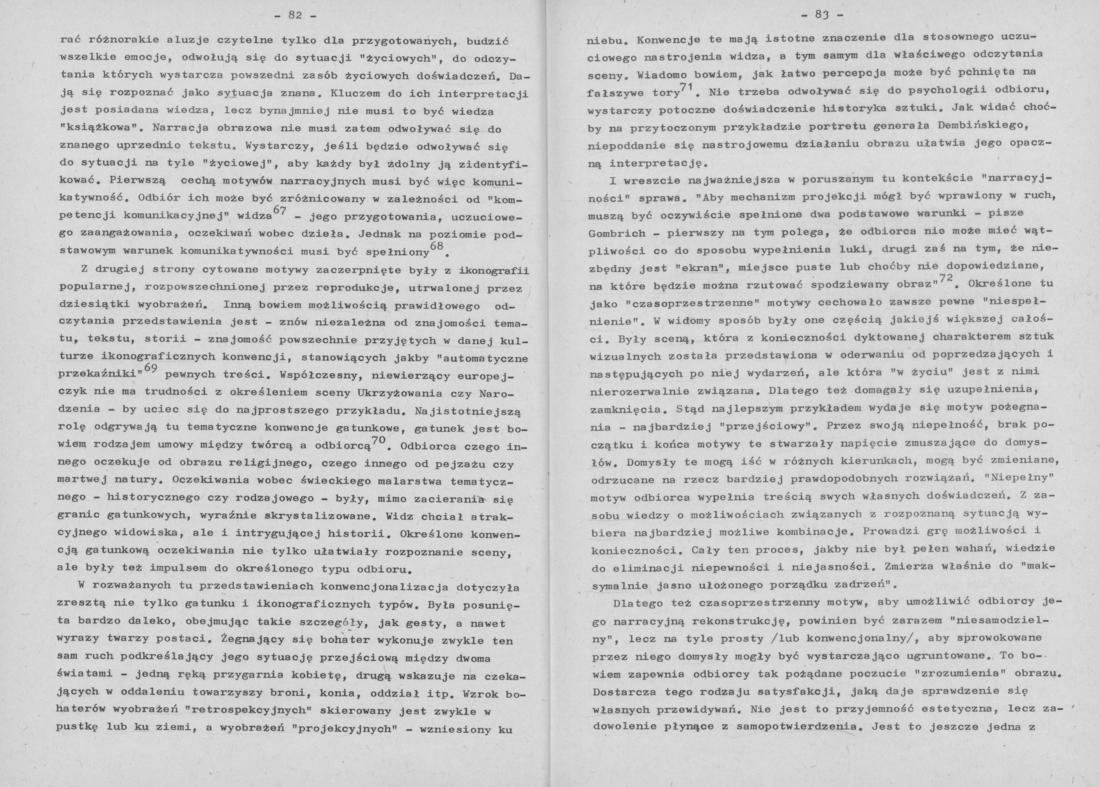 - 82 -

rać różnorakie aluzje czytelne tylko dla przygotowanych, budzić wszelkie emocje, odwołują się do sytuacji "życiowych", do odczytania których wystarcza powszedni zasób życiowych doświadczeń. Dają się rozpoznać jako sytuacja znana. Kluczem do ich interpretacji jest posiadana wiedza, lecz bynajmniej nie musi to być wiedza "książkowa". Narracja obrazowa nie musi zatem odwoływać się do znanego uprzednio tekstu. Wystarczy, jeśli będzie odwoływać się do sytuacji na tyle "życiowej", aby każdy był zdolny ją zidentyfikować. Pierwszą cechą motywów narracyjnych musi być więc komunikatywność. Odbiór ich może być zróżnicowany w zależności od "kompetencji komunikacyjnej" widza$^{67}$ - jego przygotowania, uczuciowego zaangażowania, oczekiwań wobec dzieła. Jednak na poziomie podstawowym warunek komunikatywności musi być spełniony$^{68}$.

Z drugiej strony cytowane motywy zaczerpnięte były z ikonografii popularnej, rozpowszechnionej przez reprodukcje, utrwalonej przez dziesiątki wyobrażeń. Inną bowiem możliwością prawidłowego odczytania przedstawienia jest - znów niezależna od znajomości tematu, tekstu, storii - znajomość powszechnie przyjętych w danej kulturze ikonograficznych konwencji, stanowiących jakby "automatyczne przekaźniki"$^{69}$ pewnych treści. Współczesny, niewierzący europejczyk nie ma trudności z określeniem sceny Ukrzyżowania czy Narodzenia - by uciec się do najprostszego przykładu. Najistotniejszą rolę odgrywają tu tematyczne konwencje gatunkowe, gatunek jest bowiem rodzajem umowy między twórcą a odbiorcą$^{70}$. Odbiorca czego innego oczekuje od obrazu religijnego, czego innego od pejzażu czy martwej natury. Oczekiwania wobec świeckiego malarstwa tematycznego - historycznego czy rodzajowego - były, mimo zacierania się granic gatunkowych, wyraźnie skrystalizowane. Widz chciał atrakcyjnego widowiska, ale i intrygującej historii. Określone konwencją gatunkową oczekiwania nie tylko ułatwiały rozpoznanie sceny, ale były też impulsem do określonego typu odbioru.

W rozważanych tu przedstawieniach konwencjonalizacja dotyczyła zresztą nie tylko gatunku i ikonograficznych typów. Była posunięta bardzo daleko, obejmując takie szczegóły, jak gesty, a nawet wyrazy twarzy postaci. Żegnający się bohater wykonuje zwykle ten sam ruch podkreślający jego sytuację przejściową między dwoma światami - jedną ręką przygarnia kobietę, drugą wskazuje na czekających w oddaleniu towarzyszy broni, konia, oddział itp. Wzrok bohaterów wyobrażeń "retrospekcyjnych" skierowany jest zwykle w pustkę lub ku ziemi, a wyobrażeń "projekcyjnych" - wzniesiony ku

- 83 -

niebu. Konwencje te mają istotne znaczenie dla stosownego uczuciowego nastrojenia widza, a tym samym dla właściwego odczytania sceny. Wiadomo bowiem, jak łatwo percepcja może być pchnięta na fałszywe tory$^{71}$. Nie trzeba odwoływać się do psychologii odbioru, wystarczy potoczne doświadczenie historyka sztuki. Jak widać choćby na przytoczonym przykładzie portretu generała Dembińskiego, niepoddanie się nastrojowemu działaniu obrazu ułatwia jego opaczną interpretację.

I wreszcie najważniejsza w poruszanym tu kontekście "narracyjności" sprawa. "Aby mechanizm projekcji mógł być wprawiony w ruch, muszą być oczywiście spełnione dwa podstawowe warunki - pisze Gombrich - pierwszy na tym polega, że odbiorca nie może mieć wątpliwości co do sposobu wypełnienia luki, drugi zaś na tym, że niezbędny jest "ekran", miejsce puste lub choćby nie dopowiedziane, na które będzie można rzutować spodziewany obraz"$^{72}$. Określone tu jako "czasoprzestrzenne" motywy cechowało zawsze pewne "niespełnienie". W widomy sposób były one częścią jakiejś większej całości. Były sceną, która z konieczności dyktowanej charakterem sztuk wizualnych została przedstawiona w oderwaniu od poprzedzających i następujących po niej wydarzeń, ale która "w życiu" jest z nimi nierozerwalnie związana. Dlatego też domagały się uzupełnienia, zamknięcia. Stąd najlepszym przykładem wydaje się motyw pożegnania - najbardziej "przejściowy". Przez swoją niepełność, brak początku i końca motywy te stwarzały napięcie zmuszające do domysłów. Domysły te mogą iść w różnych kierunkach, mogą być zmieniane, odrzucane na rzecz bardziej prawdopodobnych rozwiązań. "Niepełny" motyw odbiorca wypełnia treścią swych własnych doświadczeń. Z zasobu wiedzy o możliwościach związanych z rozpoznaną sytuacją wybiera najbardziej możliwe kombinacje. Prowadzi grę możliwości i konieczności. Cały ten proces, jakby nie był pełen wahań, wiedzie do eliminacji niepewności i niejasności. Zmierza właśnie do "maksymalnie jasno ułożonego porządku zadrzeń".

Dlatego też czasoprzestrzenny motyw, aby umożliwić odbiorcy jego narracyjną rekonstrukcję, powinien być zarazem "niesamodzielny", lecz na tyle prosty /lub konwencjonalny/, aby sprowokowane przez niego domysły mogły być wystarczająco ugruntowane. To bowiem zapewnia odbiorcy tak pożądane poczucie "zrozumienia" obrazu. Dostarcza tego rodzaju satysfakcji, jaką daje sprawdzenie się własnych przewidywań. Nie jest to przyjemność estetyczna, lecz zadowolenie płynące z samopotwierdzenia. Jest to jeszcze jedna z